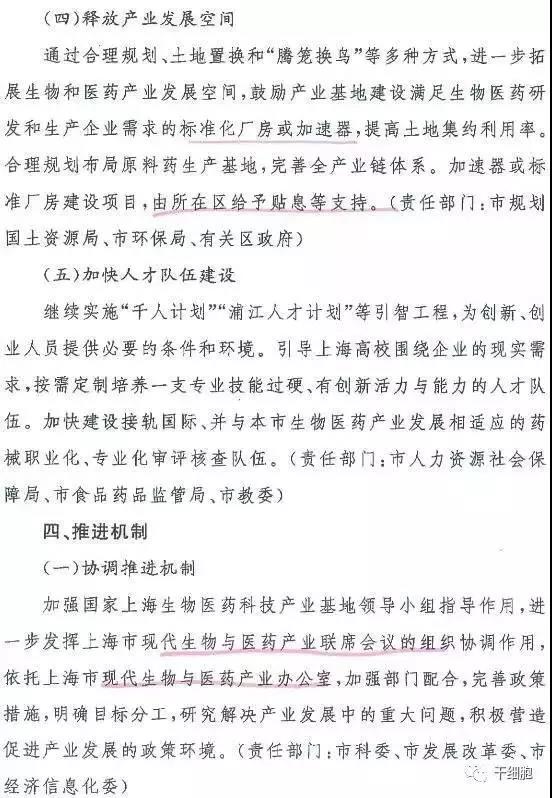 (四)释放产业发展空间

通过合理规划、土地置换和“腾笼换鸟”等多种方式，进一步拓展生物和医药产业发展空间，鼓励产业基地建设满足生物医药研发和生产企业需求的标准化厂房或加速器，提高土地集约利用率。合理规划布局原料药生产基地，完善全产业链体系。加速器或标准厂房建设项目，由所在区给予贴息等支持。(责任部门：市规划国土资源局、市环保局、有关区政府)

(五)加快人才队伍建设

继续实施“千人计划”“浦江人才计划”等引智工程，为创新、创业人员提供必要的条件和环境。引导上海高校围绕企业的现实需求，按需定制培养一支专业技能过硬、有创新活力与能力的人才队伍。加快建设接轨国际、并与本市生物医药产业发展相适应的药械职业化、专业化审评核查队伍。(责任部门：市人力资源社会保障局、市食品药品监管局、市教委)

四、推进机制

(一)协调推进机制

加强国家上海生物医药科技产业基地领导小组指导作用，进一步发挥上海市现代生物与医药产业联席会议的组织协调作用，依托上海市现代生物与医药产业办公室，加强部门配合，完善政策措施，明确目标分工，研究解决产业发展中的重大问题，积极营造促进产业发展的政策环境。(责任部门：市科委、市发展改革委、市经济信息化委)

干细胞